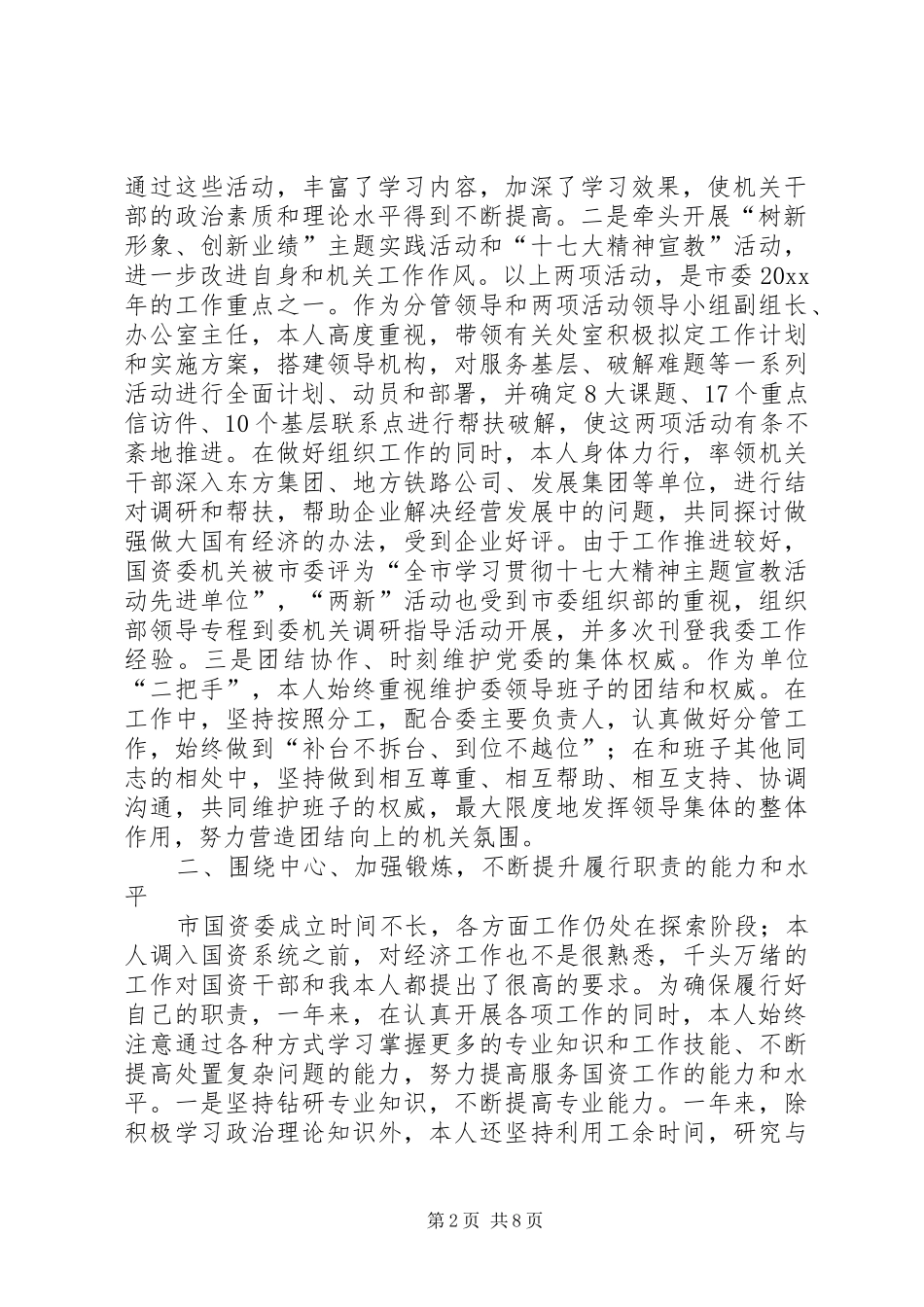 通过这些活动，丰富了学习内容，加深了学习效果，使机关干部的政治素质和理论水平得到不断提高。二是牵头开展“树新形象、创新业绩”主题实践活动和“十七大精神宣教”活动，进一步改进自身和机关工作作风。以上两项活动，是市委20xx年的工作重点之一。作为分管领导和两项活动领导小组副组长、办公室主任，本人高度重视，带领有关处室积极拟定工作计划和实施方案，搭建领导机构，对服务基层、破解难题等一系列活动进行全面计划、动员和部署，并确定8大课题、17个重点信访件、10个基层联系点进行帮扶破解，使这两项活动有条不紊地推进。在做好组织工作的同时，本人身体力行，率领机关干部深入东方集团、地方铁路公司、发展集团等单位，进行结对调研和帮扶，帮助企业解决经营发展中的问题，共同探讨做强做大国有经济的办法，受到企业好评。由于工作推进较好，国资委机关被市委评为“全市学习贯彻十七大精神主题宣教活动先进单位”，“两新”活动也受到市委组织部的重视，组织部领导专程到委机关调研指导活动开展，并多次刊登我委工作经验。三是团结协作、时刻维护党委的集体权威。作为单位“二把手”，本人始终重视维护委领导班子的团结和权威。在工作中，坚持按照分工，配合委主要负责人，认真做好分管工作，始终做到“补台不拆台、到位不越位”；在和班子其他同志的相处中，坚持做到相互尊重、相互帮助、相互支持、协调沟通，共同维护班子的权威，最大限度地发挥领导集体的整体作用，努力营造团结向上的机关氛围。

二、围绕中心、加强锻炼，不断提升履行职责的能力和水平

市国资委成立时间不长，各方面工作仍处在探索阶段；本人调入国资系统之前，对经济工作也不是很熟悉，千头万绪的工作对国资干部和我本人都提出了很高的要求。为确保履行好自己的职责，一年来，在认真开展各项工作的同时，本人始终注意通过各种方式学习掌握更多的专业知识和工作技能、不断提高处置复杂问题的能力，努力提高服务国资工作的能力和水平。一是坚持钻研专业知识，不断提高专业能力。一年来，除积极学习政治理论知识外，本人还坚持利用工余时间，研究与

第2页 共8页